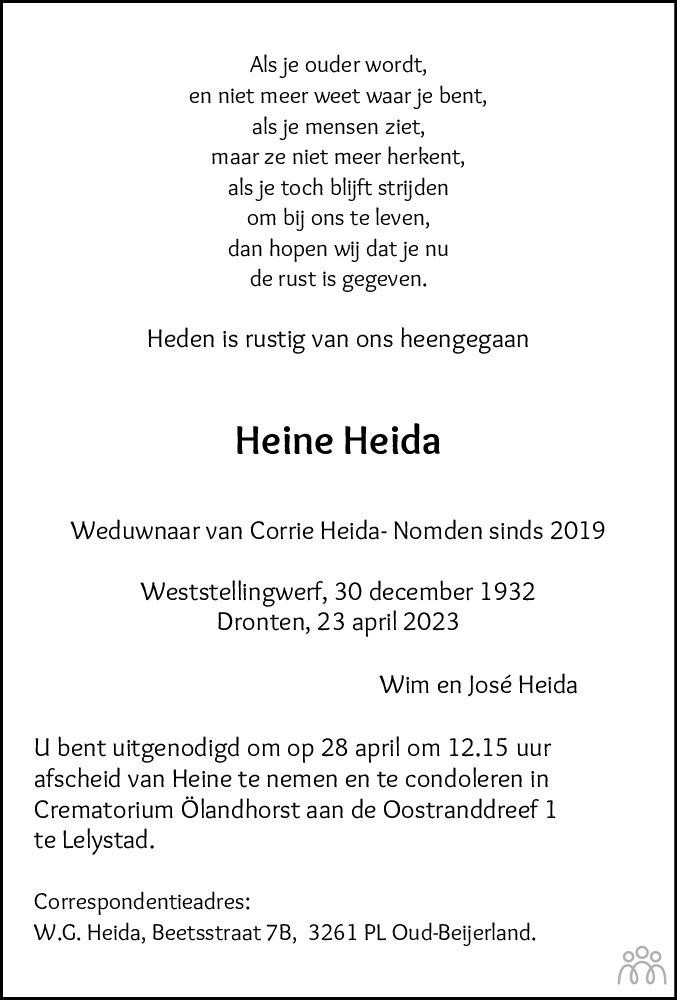 Als je ouder wordt,
en niet meer weet waar je bent,
als je mensen ziet,
maar ze niet meer herkent,
als je toch blijft strijden
om bij ons te leven,
dan hopen wij dat je nu
de rust is gegeven.

Heden is rustig van ons heengegaan

Heine Heida

Weduwnaar van Corrie Heida- Nomden sinds 2019

Weststellingwerf, 30 december 1932
Dronten, 23 april 2023

Wim en José Heida

U bent uitgenodigd om op 28 april om 12.15 uur afscheid van Heine te nemen en te condoleren in Crematorium Ölandhorst aan de Oostranddreef 1 te Lelystad.

Correspondentieadres:
W.G. Heida, Beetsstraat 7B, 3261 PL Oud-Beijerland.